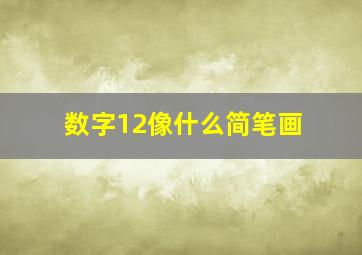 数字12像什么简笔画